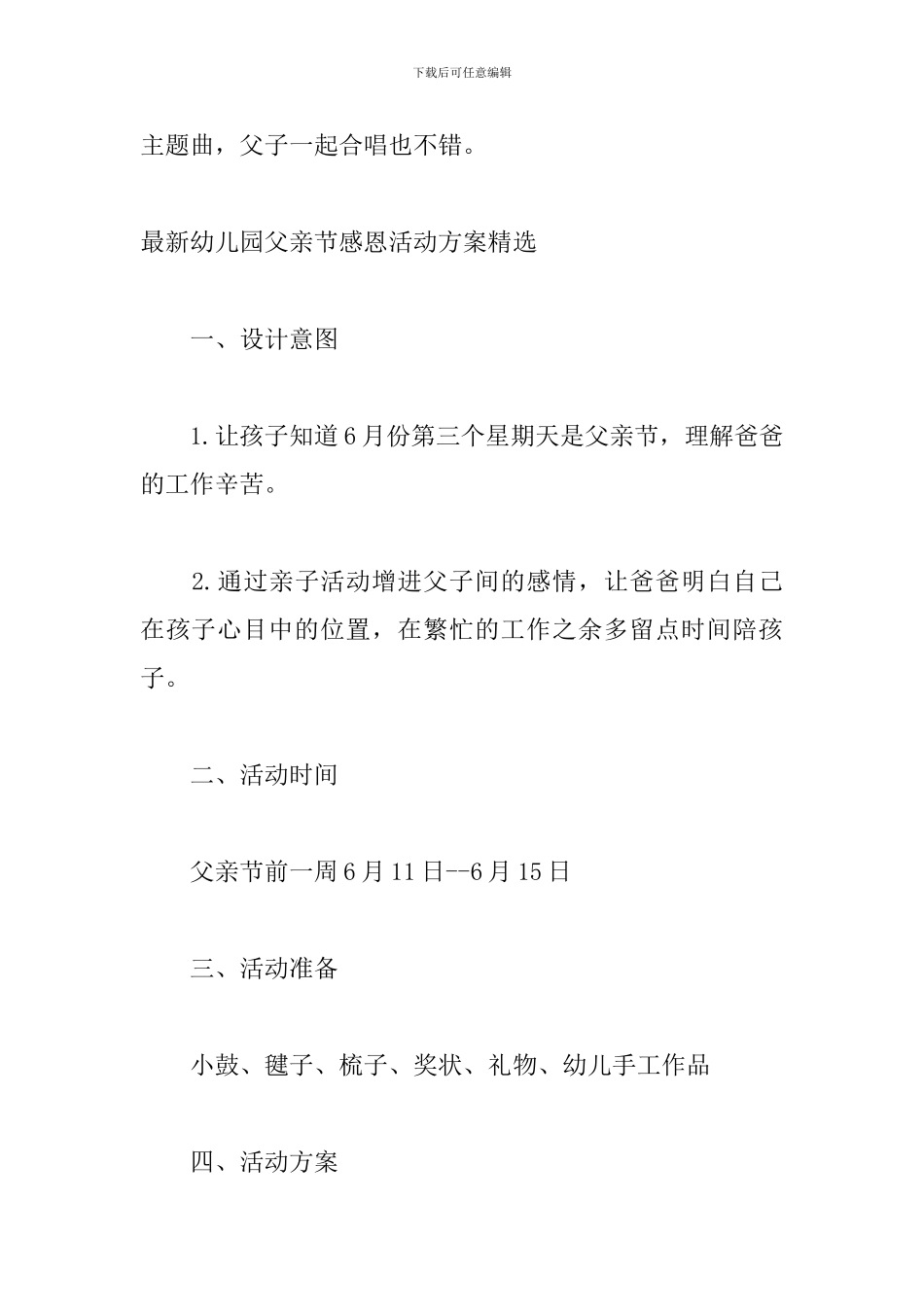 下载后可任意编辑

主题曲，父子一起合唱也不错。

最新幼儿园父亲节感恩活动方案精选

一、设计意图

1.让孩子知道6月份第三个星期天是父亲节，理解爸爸的工作辛苦。

2.通过亲子活动增进父子间的感情，让爸爸明白自己在孩子心目中的位置，在繁忙的工作之余多留点时间陪孩子。

二、活动时间

父亲节前一周6月11日--6月15日

三、活动准备

小鼓、毽子、梳子、奖状、礼物、幼儿手工作品

四、活动方案